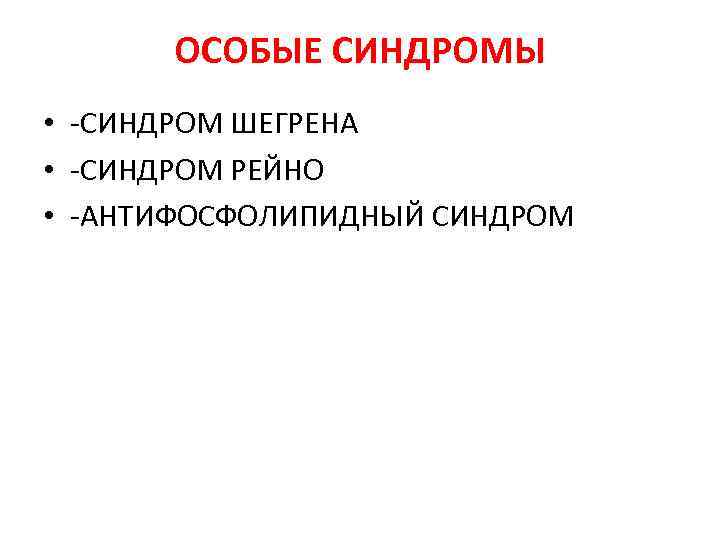 ОСОБЫЕ СИНДРОМЫ

• -СИНДРОМ ШЕГРЕНА
• -СИНДРОМ РЕЙНО
• -АНТИФОСФОЛИПИДНЫЙ СИНДРОМ